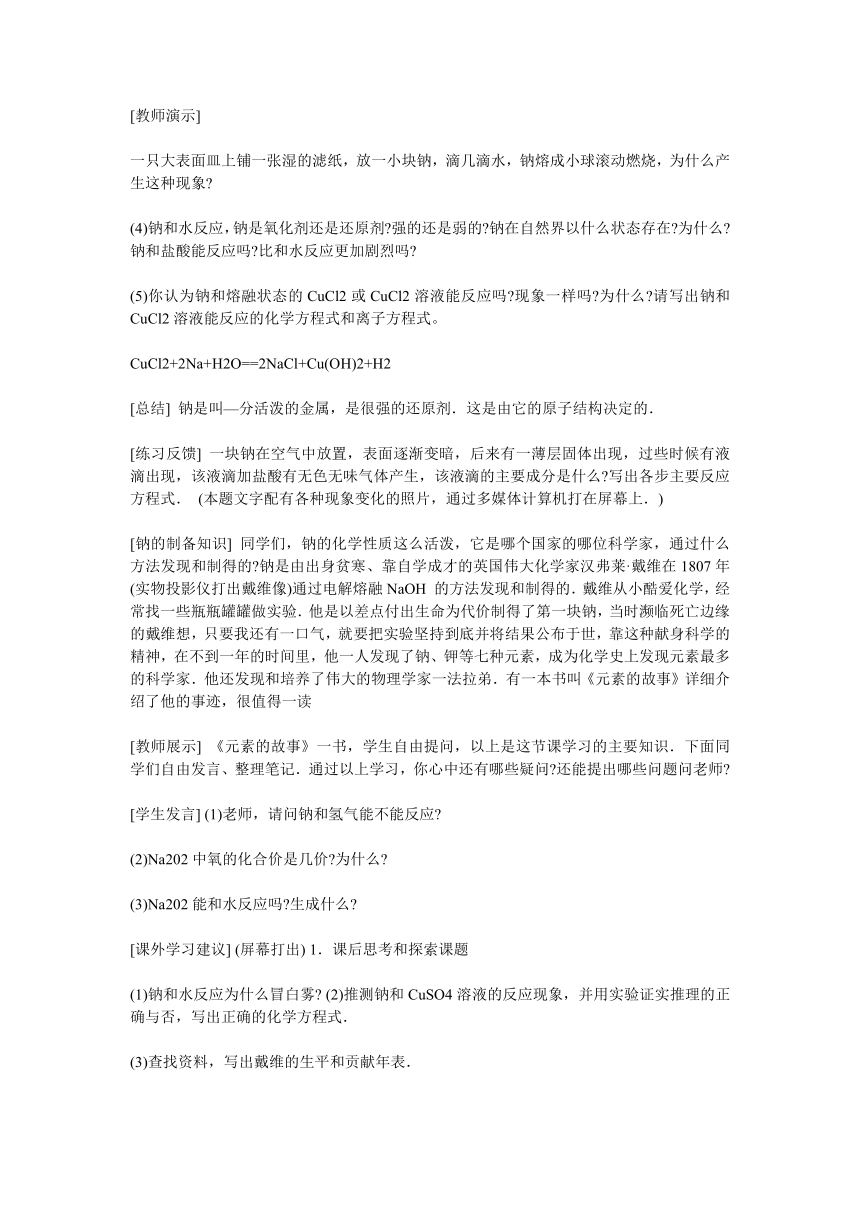 [教师演示]

一只大表面皿上铺一张湿的滤纸，放一小块钠，滴几滴水，钠熔成小球滚动燃烧，为什么产生这种现象?

(4)钠和水反应，钠是氧化剂还是还原剂?强的还是弱的?钠在自然界以什么状态存在?为什么?钠和盐酸能反应吗?比和水反应更加剧烈吗?

(5)你认为钠和熔融状态的 CuCl2 或 CuCl2 溶液能反应吗?现象一样吗?为什么?请写出钠和 CuCl2 溶液能反应的化学方程式和离子方程式。

CuCl2+2Na+H2O==2NaCl+Cu(OH)2+H2

[总结] 钠是叫—分活泼的金属，是很强的还原剂．这是由它的原子结构决定的．

[练习反馈] 一块钠在空气中放置，表面逐渐变暗，后来有一薄层固体出现，过些时候有液滴出现，该液滴加盐酸有无色无味气体产生，该液滴的主要成分是什么?写出各步主要反应方程式． (本题文字配有各种现象变化的照片，通过多媒体计算机打在屏幕上．)

[钠的制备知识] 同学们，钠的化学性质这么活泼，它是哪个国家的哪位科学家，通过什么方法发现和制得的?钠是由出身贫寒、靠自学成才的英国伟大化学家汉弗莱·戴维在 1807 年(实物投影仪打出戴维像)通过电解熔融 NaOH 的方法发现和制得的．戴维从小酷爱化学，经常找一些瓶瓶罐罐做实验．他是以差点付出生命为代价制得了第一块钠，当时濒临死亡边缘的戴维想，只要我还有一口气，就要把实验坚持到底并将结果公布于世，靠这种献身科学的精神，在不到一年的时间里，他一人发现了钠、钾等七种元素，成为化学史上发现元素最多的科学家．他还发现和培养了伟大的物理学家一法拉弟．有一本书叫《元素的故事》详细介绍了他的事迹，很值得一读

[教师展示] 《元素的故事》一书，学生自由提问，以上是这节课学习的主要知识．下面同学们自由发言、整理笔记．通过以上学习，你心中还有哪些疑问?还能提出哪些问题问老师?

[学生发言] (1)老师，请问钠和氢气能不能反应?

(2)Na202 中氧的化合价是几价?为什么?

(3)Na202 能和水反应吗?生成什么?

[课外学习建议] (屏幕打出) 1．课后思考和探索课题

(1)钠和水反应为什么冒白雾? (2)推测钠和 CuSO4 溶液的反应现象，并用实验证实推理的正确与否，写出正确的化学方程式．

(3)查找资料，写出戴维的生平和贡献年表．